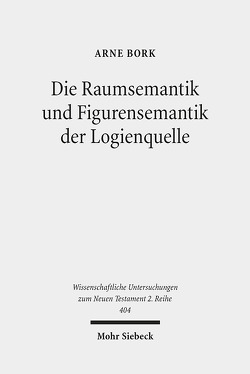 ARNE BORK

Die Raumsemantik und Figurensemantik der Logienquelle

Wissenschaftliche Untersuchungen zum Neuen Testament 2. Reihe 404

Mohr Siebeck